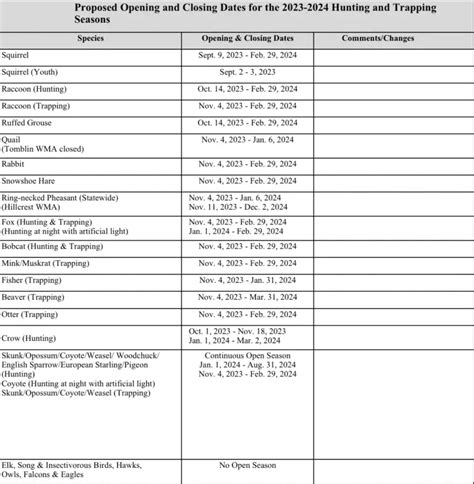 Proposed Opening and Closing Dates for the 2023-2024 Hunting and Trapping Seasons

| Species | Opening & Closing Dates | Comments/Changes |
|---|---|---|
| Squirrel | Sept. 9, 2023 - Feb. 29, 2024 | |
| Squirrel (Youth) | Sept. 2 - 3, 2023 | |
| Raccoon (Hunting) | Oct. 14, 2023 - Feb. 29, 2024 | |
| Raccoon (Trapping) | Nov. 4, 2023 - Feb. 29, 2024 | |
| Ruffed Grouse | Oct. 14, 2023 - Feb. 29, 2024 | |
| Quail (Tomblin WMA closed) | Nov. 4, 2023 - Jan. 6, 2024 | |
| Rabbit | Nov. 4, 2023 - Feb. 29, 2024 | |
| Snowshoe Hare | Nov. 4, 2023 - Feb. 29, 2024 | |
| Ring-necked Pheasant (Statewide) (Hillcrest WMA) | Nov. 4, 2023 - Jan. 6, 2024 Nov. 11, 2023 - Dec. 2, 2024 | |
| Fox (Hunting & Trapping) (Hunting at night with artificial light) | Nov. 4, 2023 - Feb. 29, 2024 Jan. 1, 2024 - Feb. 29, 2024 | |
| Bobcat (Hunting & Trapping) | Nov. 4, 2023 - Feb. 29, 2024 | |
| Mink/Muskrat (Trapping) | Nov. 4, 2023 - Feb. 29, 2024 | |
| Fisher (Trapping) | Nov. 4, 2023 - Jan. 31, 2024 | |
| Beaver (Trapping) | Nov. 4, 2023 - Mar. 31, 2024 | |
| Otter (Trapping) | Nov. 4, 2023 - Feb. 29, 2024 | |
| Crow (Hunting) | Oct. 1, 2023 - Nov. 18, 2023 Jan. 1, 2024 - Mar. 2, 2024 | |
| Skunk/Opossum/Coyote/Weasel/ Woodchuck/ English Sparrow/European Starling/Pigeon (Hunting) Coyote (Hunting at night with artificial light) Skunk/Opossum/Coyote/Weasel (Trapping) | Continuous Open Season Jan. 1, 2024 - Aug. 31, 2024 Nov. 4, 2023 - Feb. 29, 2024 | |
| Elk, Song & Insectivorous Birds, Hawks, Owls, Falcons & Eagles | No Open Season | |